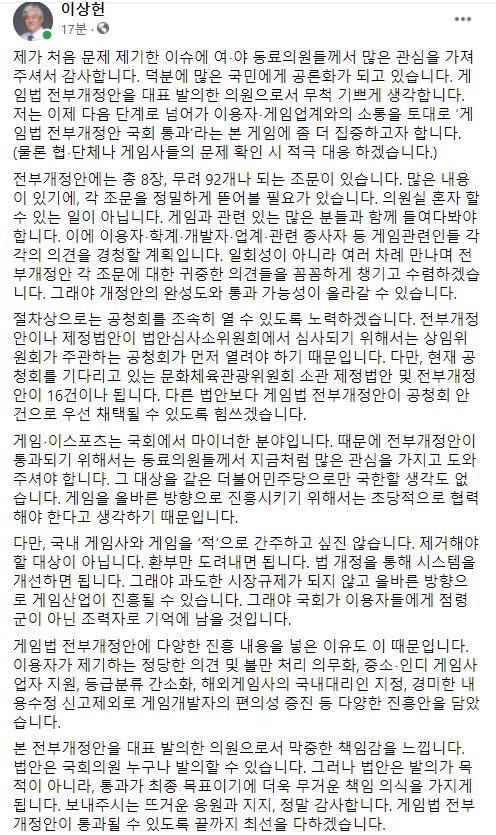 이상헌
17분 ·

제가 처음 문제 제기한 이슈에 여·야 동료의원들께서 많은 관심을 가져주셔서 감사합니다. 덕분에 많은 국민에게 공론화가 되고 있습니다. 게임법 전부개정안을 대표 발의한 의원으로서 무척 기쁘게 생각합니다. 저는 이제 다음 단계로 넘어가 이용자·게임업계와의 소통을 토대로 '게임법 전부개정안 국회 통과'라는 본 게임에 좀 더 집중하고자 합니다. (물론 협·단체나 게임사들의 문제 확인 시 적극 대응 하겠습니다.)

전부개정안에는 총 8장, 무려 92개나 되는 조문이 있습니다. 많은 내용이 있기에, 각 조문을 정밀하게 뜯어볼 필요가 있습니다. 의원실 혼자 할 수 있는 일이 아닙니다. 게임과 관련 있는 많은 분들과 함께 들여다봐야 합니다. 이에 이용자·학계·개발자·업계·관련 종사자 등 게임관련인들 각각의 의견을 경청할 계획입니다. 일회성이 아니라 여러 차례 만나며 전부개정안 각 조문에 대한 귀중한 의견들을 꼼꼼하게 챙기고 수렴하겠습니다. 그래야 개정안의 완성도와 통과 가능성이 올라갈 수 있습니다.

절차상으로는 공청회를 조속히 열 수 있도록 노력하겠습니다. 전부개정안이나 제정법안이 법안심사소위원회에서 심사되기 위해서는 상임위원회가 주관하는 공청회가 먼저 열려야 하기 때문입니다. 다만, 현재 공청회를 기다리고 있는 문화체육관광위원회 소관 제정법안 및 전부개정안이 16건이나 됩니다. 다른 법안보다 게임법 전부개정안이 공청회 안건으로 우선 채택될 수 있도록 힘쓰겠습니다.

게임·이스포츠는 국회에서 마이너한 분야입니다. 때문에 전부개정안이 통과되기 위해서는 동료의원들께서 지금처럼 많은 관심을 가지고 도와주셔야 합니다. 그 대상을 같은 더불어민주당으로만 국한할 생각도 없습니다. 게임을 올바른 방향으로 진흥시키기 위해서는 초당적으로 협력해야 한다고 생각하기 때문입니다.

다만, 국내 게임사와 게임을 '적'으로 간주하고 싶진 않습니다. 제거해야 할 대상이 아닙니다. 환부만 도려내면 됩니다. 법 개정을 통해 시스템을 개선하면 됩니다. 그래야 과도한 시장규제가 되지 않고 올바른 방향으로 게임산업이 진흥될 수 있습니다. 그래야 국회가 이용자들에게 점령군이 아닌 조력자로 기억에 남을 것입니다.

게임법 전부개정안에 다양한 진흥 내용을 넣은 이유도 이 때문입니다. 이용자가 제기하는 정당한 의견 및 불만 처리 의무화, 중소·인디 게임사업자 지원, 등급분류 간소화, 해외게임사의 국내대리인 지정, 경미한 내용수정 신고제외로 게임개발자의 편의성 증진 등 다양한 진흥안을 담았습니다.

본 전부개정안을 대표 발의한 의원으로서 막중한 책임감을 느낍니다. 법안은 국회의원 누구나 발의할 수 있습니다. 그러나 법안은 발의가 목적이 아니라, 통과가 최종 목표이기에 더욱 무거운 책임 의식을 가지게 됩니다. 보내주시는 뜨거운 응원과 지지, 정말 감사합니다. 게임법 전부개정안이 통과될 수 있도록 끝까지 최선을 다하겠습니다.